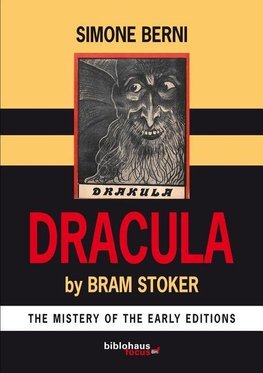 SIMONE BERNI

DRAKULA

DRACULA

by BRAM STOKER

THE MISTERY OF THE EARLY EDITIONS

biblohaus
focus